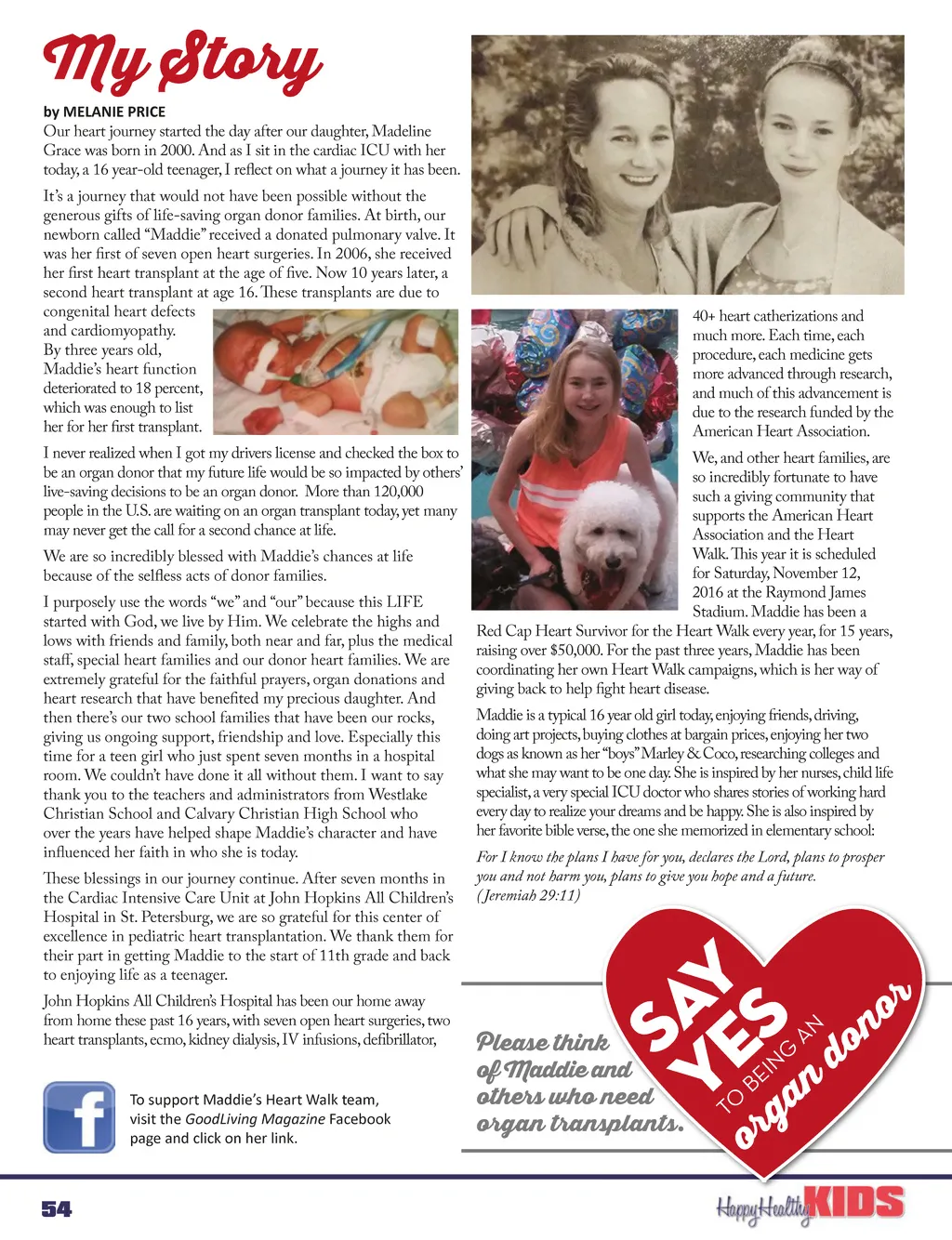 My Story

by MELANIE PRICE

Our heart journey started the day after our daughter, Madeline Grace was born in 2000. And as I sit in the cardiac ICU with her today, a 16 year-old teenager, I reflect on what a journey it has been.

It's a journey that would not have been possible without the generous gifts of life-saving organ donor families. At birth, our newborn called "Maddie" received a donated pulmonary valve. It was her first of seven open heart surgeries. In 2006, she received her first heart transplant at the age of five. Now 10 years later, a second heart transplant at age 16. These transplants are due to congenital heart defects and cardiomyopathy. By three years old, Maddie's heart function deteriorated to 18 percent, which was enough to list her for her first transplant.

I never realized when I got my drivers license and checked the box to be an organ donor that my future life would be so impacted by others' live-saving decisions to be an organ donor. More than 120,000 people in the U.S. are waiting on an organ transplant today, yet many may never get the call for a second chance at life.

We are so incredibly blessed with Maddie's chances at life because of the selfless acts of donor families.

I purposely use the words "we" and "our" because this LIFE started with God, we live by Him. We celebrate the highs and lows with friends and family, both near and far, plus the medical staff, special heart families and our donor heart families. We are extremely grateful for the faithful prayers, organ donations and heart research that have benefited my precious daughter. And then there's our two school families that have been our rocks, giving us ongoing support, friendship and love. Especially this time for a teen girl who just spent seven months in a hospital room. We couldn't have done it all without them. I want to say thank you to the teachers and administrators from Westlake Christian School and Calvary Christian High School who over the years have helped shape Maddie's character and have influenced her faith in who she is today.

These blessings in our journey continue. After seven months in the Cardiac Intensive Care Unit at John Hopkins All Children's Hospital in St. Petersburg, we are so grateful for this center of excellence in pediatric heart transplantation. We thank them for their part in getting Maddie to the start of 11th grade and back to enjoying life as a teenager.

John Hopkins All Children's Hospital has been our home away from home these past 16 years, with seven open heart surgeries, two heart transplants, ecmo, kidney dialysis, IV infusions, defibrillator, 40+ heart catherizations and much more. Each time, each procedure, each medicine gets more advanced through research, and much of this advancement is due to the research funded by the American Heart Association.

We, and other heart families, are so incredibly fortunate to have such a giving community that supports the American Heart Association and the Heart Walk. This year it is scheduled for Saturday, November 12, 2016 at the Raymond James Stadium. Maddie has been a Red Cap Heart Survivor for the Heart Walk every year, for 15 years, raising over $50,000. For the past three years, Maddie has been coordinating her own Heart Walk campaigns, which is her way of giving back to help fight heart disease.

Maddie is a typical 16 year old girl today, enjoying friends, driving, doing art projects, buying clothes at bargain prices, enjoying her two dogs as known as her "boys" Marley & Coco, researching colleges and what she may want to be one day. She is inspired by her nurses, child life specialist, a very special ICU doctor who shares stories of working hard every day to realize your dreams and be happy. She is also inspired by her favorite bible verse, the one she memorized in elementary school:

For I know the plans I have for you, declares the Lord, plans to prosper you and not harm you, plans to give you hope and a future. (Jeremiah 29:11)

To support Maddie's Heart Walk team, visit the GoodLiving Magazine Facebook page and click on her link.

Please think of Maddie and others who need organ transplants.

SAY YES TO BEING AN organ donor

54

Happy Healthy KIDS